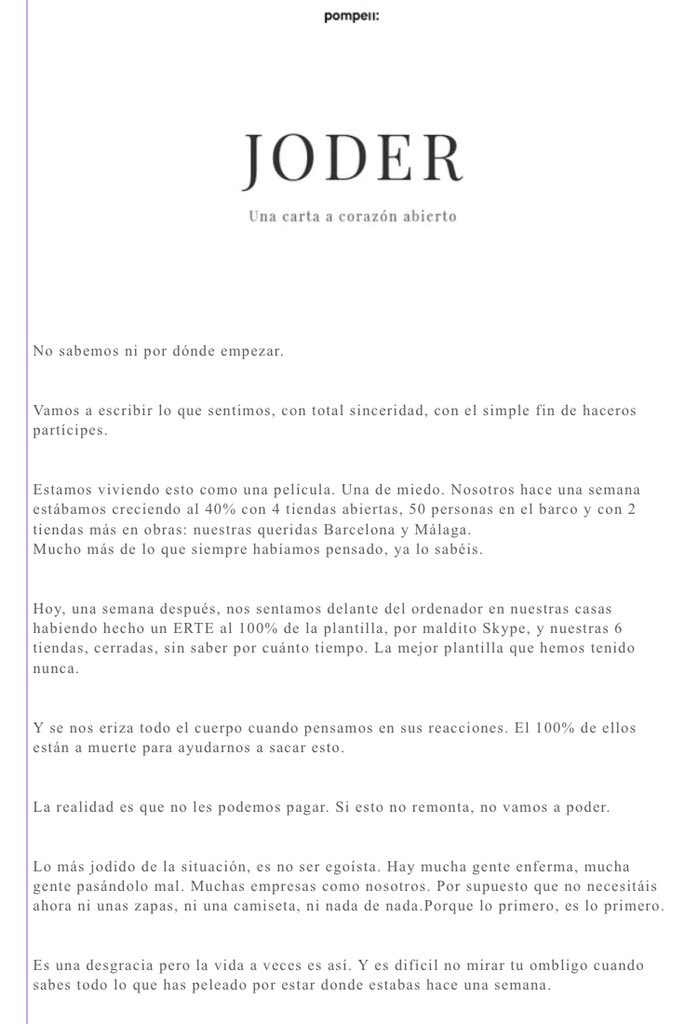 pompeii:

JODER

Una carta a corazón abierto

No sabemos ni por dónde empezar.

Vamos a escribir lo que sentimos, con total sinceridad, con el simple fin de haceros partícipes.

Estamos viviendo esto como una película. Una de miedo. Nosotros hace una semana estábamos creciendo al 40% con 4 tiendas abiertas, 50 personas en el barco y con 2 tiendas más en obras: nuestras queridas Barcelona y Málaga.
Mucho más de lo que siempre habíamos pensado, ya lo sabéis.

Hoy, una semana después, nos sentamos delante del ordenador en nuestras casas habiendo hecho un ERTE al 100% de la plantilla, por maldito Skype, y nuestras 6 tiendas, cerradas, sin saber por cuánto tiempo. La mejor plantilla que hemos tenido nunca.

Y se nos eriza todo el cuerpo cuando pensamos en sus reacciones. El 100% de ellos están a muerte para ayudarnos a sacar esto.

La realidad es que no les podemos pagar. Si esto no remonta, no vamos a poder.

Lo más jodido de la situación, es no ser egoísta. Hay mucha gente enferma, mucha gente pasándolo mal. Muchas empresas como nosotros. Por supuesto que no necesitáis ahora ni unas zapas, ni una camiseta, ni nada de nada.Porque lo primero, es lo primero.

Es una desgracia pero la vida a veces es así. Y es difícil no mirar tu ombligo cuando sabes todo lo que has peleado por estar donde estabas hace una semana.